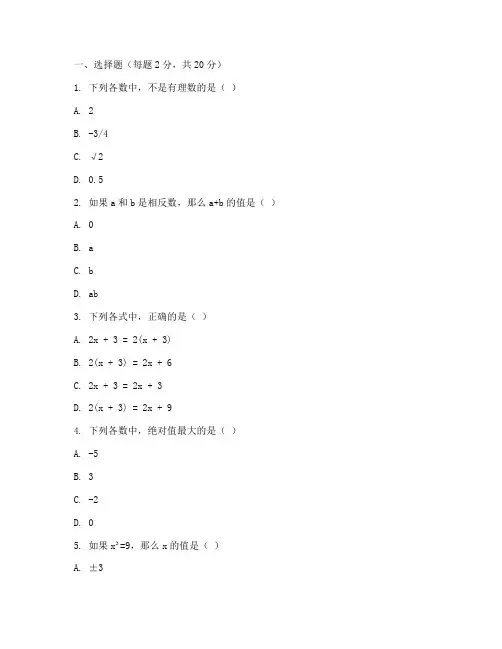 一、选择题（每题 2 分，共 20 分）

1. 下列各数中，不是有理数的是（ ）

A. 2

B. -3/4

C. √2

D. 0.5

2. 如果 a 和 b 是相反数，那么 a+b 的值是（ ）

A. 0

B. a

C. b

D. ab

3. 下列各式中，正确的是（ ）

A. 2x + 3 = 2(x + 3)

B. 2(x + 3) = 2x + 6

C. 2x + 3 = 2x + 3

D. 2(x + 3) = 2x + 9

4. 下列各数中，绝对值最大的是（ ）

A. -5

B. 3

C. -2

D. 0

5. 如果 $x^2=9$，那么 x 的值是（ ）

A. ±3